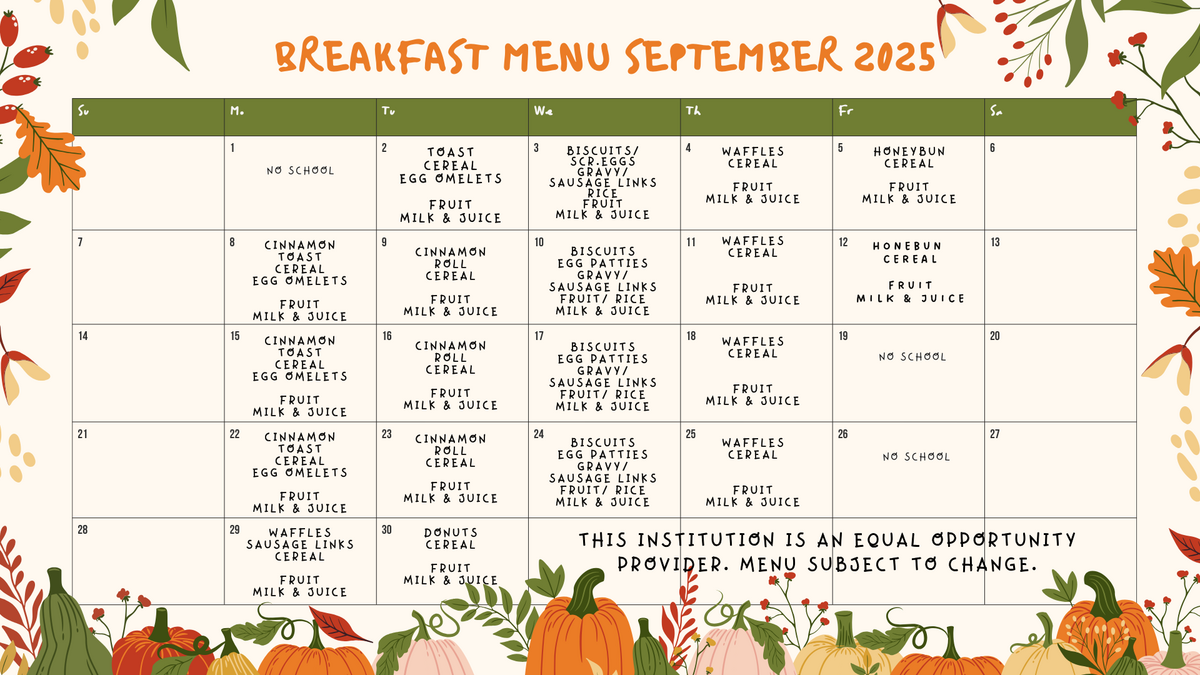 BREAKFAST MENU SEPTEMBER 2025

| Su | Mo | Tu | We | Th | Fr | Sa |
|---|---|---|---|---|---|---|
| | 1 NO SCHOOL | 2 TOAST CEREAL EGG OMELETS FRUIT MILK & JUICE | 3 BISCUITS/ SCR.EGGS GRAVY/ SAUSAGE LINKS RICE FRUIT MILK & JUICE | 4 WAFFLES CEREAL FRUIT MILK & JUICE | 5 HONEYBUN CEREAL FRUIT MILK & JUICE | 6 |
| 7 | 8 CINNAMON TOAST CEREAL EGG OMELETS FRUIT MILK & JUICE | 9 CINNAMON ROLL CEREAL FRUIT MILK & JUICE | 10 BISCUITS EGG PATTIES GRAVY/ SAUSAGE LINKS FRUIT/ RICE MILK & JUICE | 11 WAFFLES CEREAL FRUIT MILK & JUICE | 12 HONEBUN CEREAL FRUIT MILK & JUICE | 13 |
| 14 | 15 CINNAMON TOAST CEREAL EGG OMELETS FRUIT MILK & JUICE | 16 CINNAMON ROLL CEREAL FRUIT MILK & JUICE | 17 BISCUITS EGG PATTIES GRAVY/ SAUSAGE LINKS FRUIT/ RICE MILK & JUICE | 18 WAFFLES CEREAL FRUIT MILK & JUICE | 19 NO SCHOOL | 20 |
| 21 | 22 CINNAMON TOAST CEREAL EGG OMELETS FRUIT MILK & JUICE | 23 CINNAMON ROLL CEREAL FRUIT MILK & JUICE | 24 BISCUITS EGG PATTIES GRAVY/ SAUSAGE LINKS FRUIT/ RICE MILK & JUICE | 25 WAFFLES CEREAL FRUIT MILK & JUICE | 26 NO SCHOOL | 27 |
| 28 | 29 WAFFLES SAUSAGE LINKS CEREAL FRUIT MILK & JUICE | 30 DONUTS CEREAL FRUIT MILK & JUICE | | | | |

THIS INSTITUTION IS AN EQUAL OPPORTUNITY PROVIDER. MENU SUBJECT TO CHANGE.